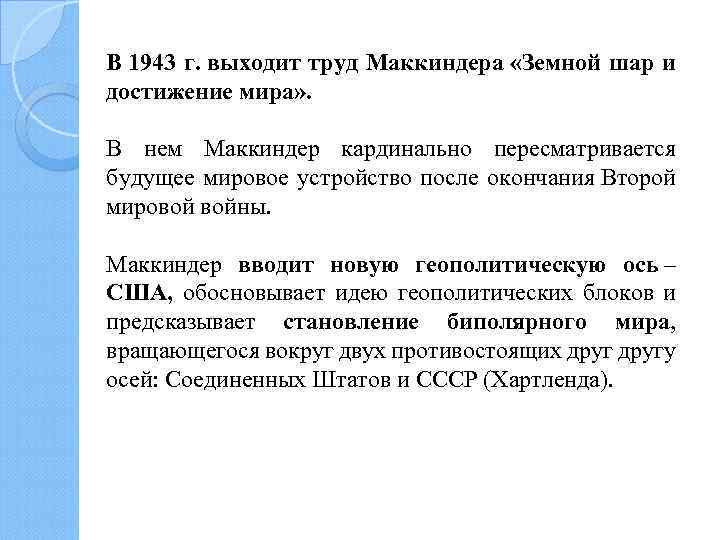 В 1943 г. выходит труд Маккиндера «Земной шар и достижение мира».

В нем Маккиндер кардинально пересматривается будущее мировое устройство после окончания Второй мировой войны.

Маккиндер вводит новую геополитическую ось – США, обосновывает идею геополитических блоков и предсказывает становление биполярного мира, вращающегося вокруг двух противостоящих друг другу осей: Соединенных Штатов и СССР (Хартленда).